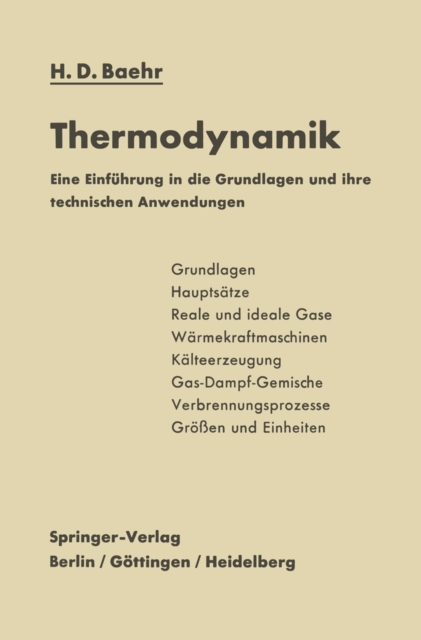 H. D. Baehr

Thermodynamik

Eine Einführung in die Grundlagen und ihre technischen Anwendungen

Grundlagen
Hauptsätze
Reale und ideale Gase
Wärmekraftmaschinen
Kälteerzeugung
Gas-Dampf-Gemische
Verbrennungsprozesse
Größen und Einheiten

Springer-Verlag
Berlin / Göttingen / Heidelberg